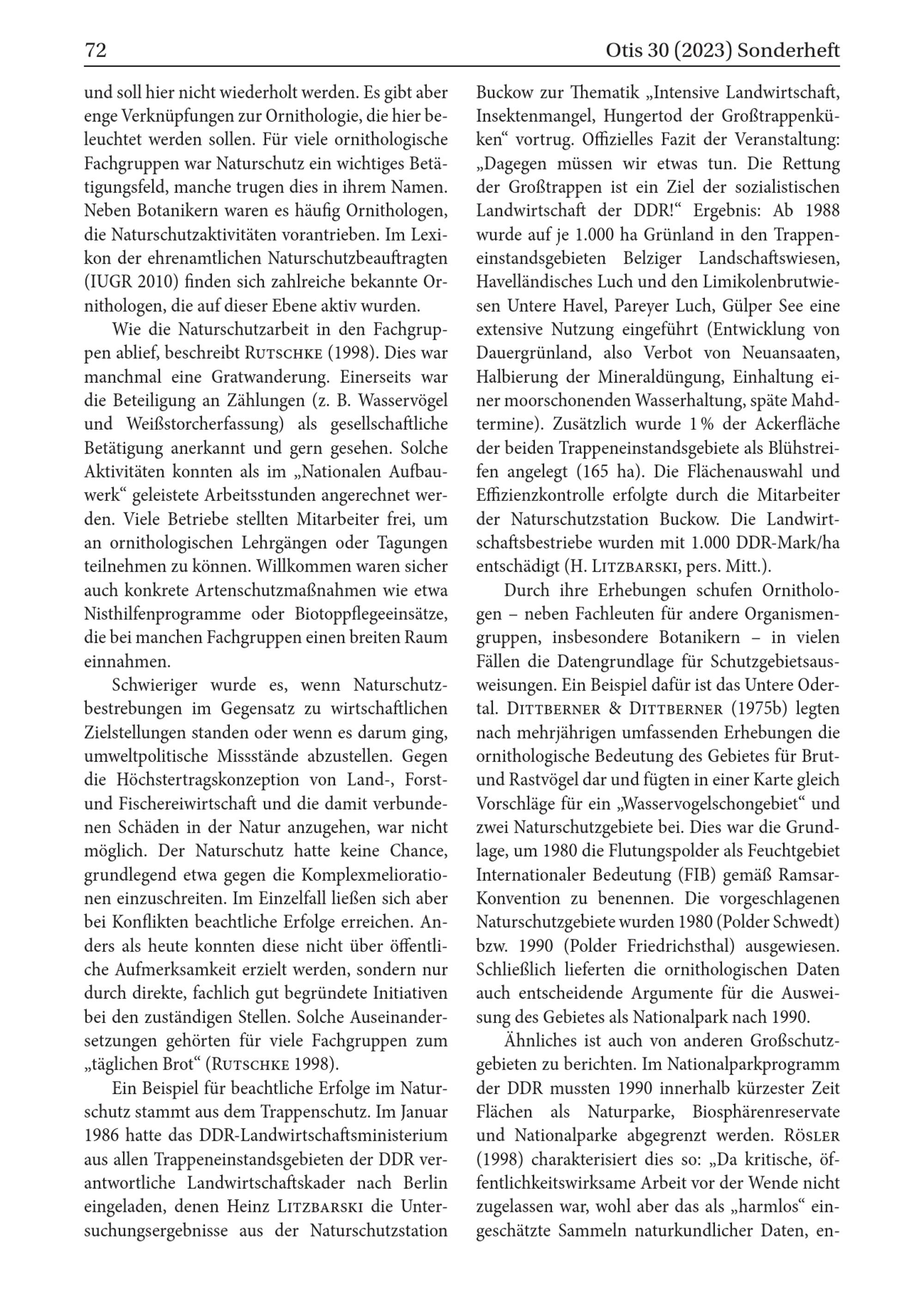 72 Otis 30 (2023) Sonderheft

und soll hier nicht wiederholt werden. Es gibt aber enge Verknüpfungen zur Ornithologie, die hier beleuchtet werden sollen. Für viele ornithologische Fachgruppen war Naturschutz ein wichtiges Betätigungsfeld, manche trugen dies in ihrem Namen. Neben Botanikern waren es häufig Ornithologen, die Naturschutzaktivitäten vorantrieben. Im Lexikon der ehrenamtlichen Naturschutzbeauftragten (IUGR 2010) finden sich zahlreiche bekannte Ornithologen, die auf dieser Ebene aktiv wurden.

Wie die Naturschutzarbeit in den Fachgruppen ablief, beschreibt Rutschke (1998). Dies war manchmal eine Gratwanderung. Einerseits war die Beteiligung an Zählungen (z. B. Wasservögel und Weißstorcherfassung) als gesellschaftliche Betätigung anerkannt und gern gesehen. Solche Aktivitäten konnten als im „Nationalen Aufbauwerk“ geleistete Arbeitsstunden angerechnet werden. Viele Betriebe stellten Mitarbeiter frei, um an ornithologischen Lehrgängen oder Tagungen teilnehmen zu können. Willkommen waren sicher auch konkrete Artenschutzmaßnahmen wie etwa Nisthilfenprogramme oder Biotoppflegeeinsätze, die bei manchen Fachgruppen einen breiten Raum einnahmen.

Schwieriger wurde es, wenn Naturschutzbestrebungen im Gegensatz zu wirtschaftlichen Zielstellungen standen oder wenn es darum ging, umweltpolitische Missstände abzustellen. Gegen die Höchstertragskonzeption von Land-, Forst- und Fischereiwirtschaft und die damit verbundenen Schäden in der Natur anzugehen, war nicht möglich. Der Naturschutz hatte keine Chance, grundlegend etwa gegen die Komplexmeliorationen einzuschreiten. Im Einzelfall ließen sich aber bei Konflikten beachtliche Erfolge erreichen. Anders als heute konnten diese nicht über öffentliche Aufmerksamkeit erzielt werden, sondern nur durch direkte, fachlich gut begründete Initiativen bei den zuständigen Stellen. Solche Auseinandersetzungen gehörten für viele Fachgruppen zum „täglichen Brot“ (Rutschke 1998).

Ein Beispiel für beachtliche Erfolge im Naturschutz stammt aus dem Trappenschutz. Im Januar 1986 hatte das DDR-Landwirtschaftsministerium aus allen Trappeneinstandsgebieten der DDR verantwortliche Landwirtschaftskader nach Berlin eingeladen, denen Heinz Litzbarski die Untersuchungsergebnisse aus der Naturschutzstation Buckow zur Thematik „Intensive Landwirtschaft, Insektenmangel, Hungertod der Großtrappenküken“ vortrug. Offizielles Fazit der Veranstaltung: „Dagegen müssen wir etwas tun. Die Rettung der Großtrappen ist ein Ziel der sozialistischen Landwirtschaft der DDR!“ Ergebnis: Ab 1988 wurde auf je 1.000 ha Grünland in den Trappeneinstandsgebieten Belziger Landschaftswiesen, Havelländisches Luch und den Limikolenbrutwiesen Untere Havel, Pareyer Luch, Gülper See eine extensive Nutzung eingeführt (Entwicklung von Dauergrünland, also Verbot von Neuansaaten, Halbierung der Mineraldüngung, Einhaltung einer moorschonenden Wasserhaltung, späte Mahdtermine). Zusätzlich wurde 1 % der Ackerfläche der beiden Trappeneinstandsgebiete als Blühstreifen angelegt (165 ha). Die Flächenauswahl und Effizienzkontrolle erfolgte durch die Mitarbeiter der Naturschutzstation Buckow. Die Landwirtschaftsbestriebe wurden mit 1.000 DDR-Mark/ha entschädigt (H. Litzbarski, pers. Mitt.).

Durch ihre Erhebungen schufen Ornithologen – neben Fachleuten für andere Organismengruppen, insbesondere Botanikern – in vielen Fällen die Datengrundlage für Schutzgebietsausweisungen. Ein Beispiel dafür ist das Untere Odertal. Dittberner & Dittberner (1975b) legten nach mehrjährigen umfassenden Erhebungen die ornithologische Bedeutung des Gebietes für Brut- und Rastvögel dar und fügten in einer Karte gleich Vorschläge für ein „Wasservogelschongebiet“ und zwei Naturschutzgebiete bei. Dies war die Grundlage, um 1980 die Flutungspolder als Feuchtgebiet Internationaler Bedeutung (FIB) gemäß Ramsar-Konvention zu benennen. Die vorgeschlagenen Naturschutzgebiete wurden 1980 (Polder Schwedt) bzw. 1990 (Polder Friedrichsthal) ausgewiesen. Schließlich lieferten die ornithologischen Daten auch entscheidende Argumente für die Ausweisung des Gebietes als Nationalpark nach 1990.

Ähnliches ist auch von anderen Großschutzgebieten zu berichten. Im Nationalparkprogramm der DDR mussten 1990 innerhalb kürzester Zeit Flächen als Naturparke, Biosphärenreservate und Nationalparke abgegrenzt werden. Rösler (1998) charakterisiert dies so: „Da kritische, öffentlichkeitswirksame Arbeit vor der Wende nicht zugelassen war, wohl aber das als „harmlos“ eingeschätzte Sammeln naturkundlicher Daten, en-